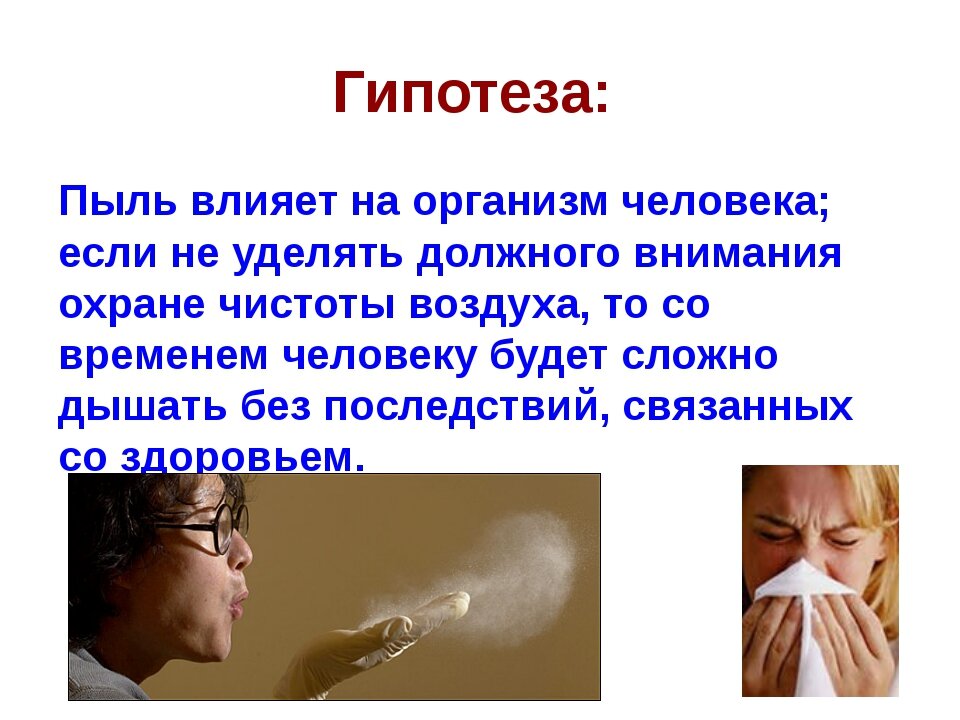 Гипотеза:

Пыль влияет на организм человека; если не уделять должного внимания охране чистоты воздуха, то со временем человеку будет сложно дышать без последствий, связанных со здоровьем.